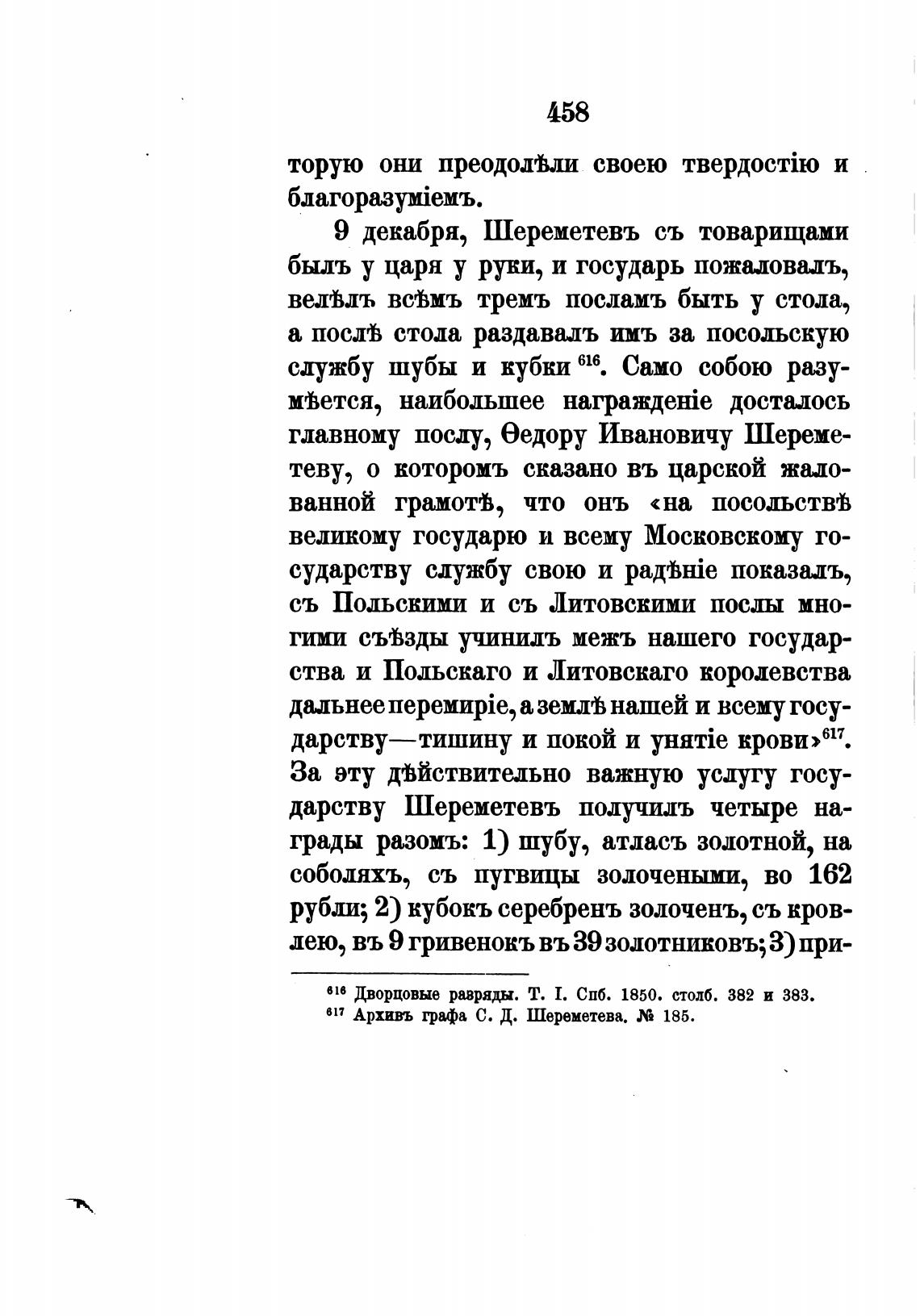 458

торую они преодолѣли своею твердостію и благоразуміемъ.

9 декабря, Шереметевъ съ товарищами былъ у царя у руки, и государь пожаловалъ, велѣлъ всѣмъ тремъ посламъ быть у стола, а послѣ стола раздавалъ имъ за посольскую службу шубы и кубки $^{616}$. Само собою разумѣется, наибольшее награжденіе досталось главному послу, Ѳедору Ивановичу Шереметеву, о которомъ сказано въ царской жалованной грамотѣ, что онъ «на посольствѣ великому государю и всему Московскому государству службу свою и радѣніе показалъ, съ Польскими и съ Литовскими послы многими съѣзды учинилъ межъ нашего государства и Польскаго и Литовскаго королевства дальнее перемиріе, а землѣ нашей и всему государству—тишину и покой и унятіе крови»$^{617}$. За эту дѣйствительно важную услугу государству Шереметевъ получилъ четыре награды разомъ: 1) шубу, атласъ золотной, на соболяхъ, съ пугвицы золочеными, во 162 рубли; 2) кубокъ серебренъ золоченъ, съ кровлею, въ 9 гривенокъ въ 39 золотниковъ; 3) при-

$^{616}$ Дворцовые разряды. Т. I. Спб. 1850. столб. 382 и 383.
$^{617}$ Архивъ графа С. Д. Шереметева. № 185.